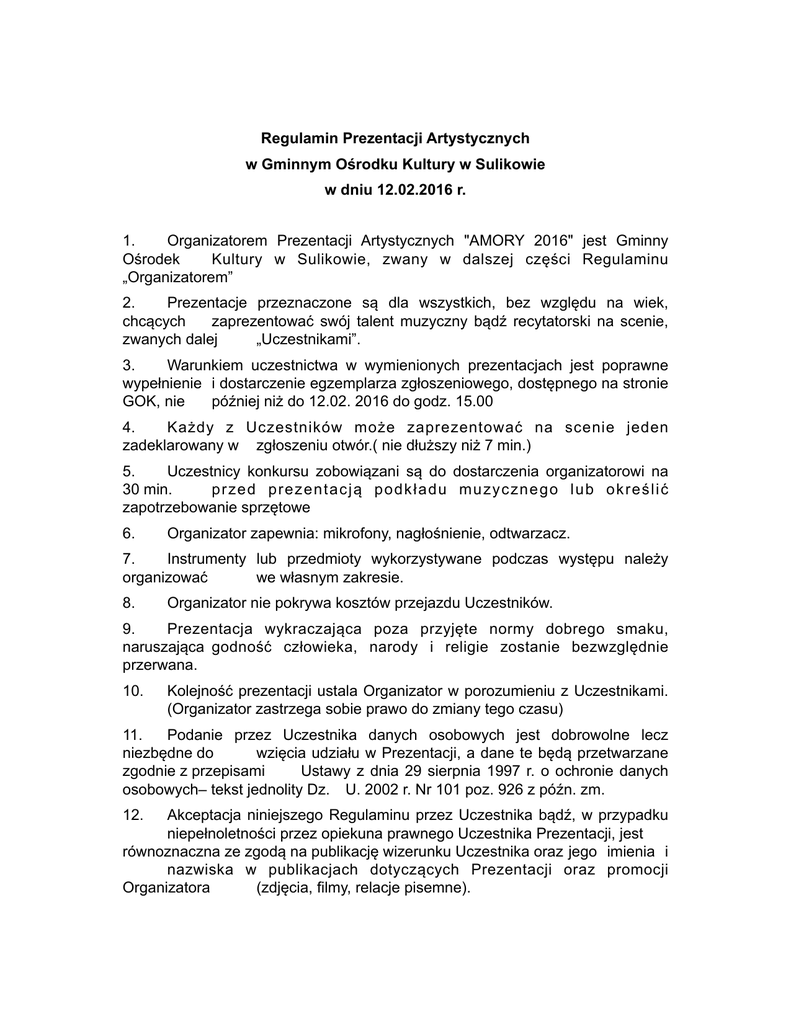 Regulamin Prezentacji Artystycznych
w Gminnym Ośrodku Kultury w Sulikowie
w dniu 12.02.2016 r.

1. Organizatorem Prezentacji Artystycznych "AMORY 2016" jest Gminny Ośrodek Kultury w Sulikowie, zwany w dalszej części Regulaminu „Organizatorem”

2. Prezentacje przeznaczone są dla wszystkich, bez względu na wiek, chcących zaprezentować swój talent muzyczny bądź recytatorski na scenie, zwanych dalej „Uczestnikami”.

3. Warunkiem uczestnictwa w wymienionych prezentacjach jest poprawne wypełnienie i dostarczenie egzemplarza zgłoszeniowego, dostępnego na stronie GOK, nie później niż do 12.02. 2016 do godz. 15.00

4. Każdy z Uczestników może zaprezentować na scenie jeden zadeklarowany w zgłoszeniu otwór.( nie dłuższy niż 7 min.)

5. Uczestnicy konkursu zobowiązani są do dostarczenia organizatorowi na 30 min. przed prezentacją podkładu muzycznego lub określić zapotrzebowanie sprzętowe

6. Organizator zapewnia: mikrofony, nagłośnienie, odtwarzacz.

7. Instrumenty lub przedmioty wykorzystywane podczas występu należy organizować we własnym zakresie.

8. Organizator nie pokrywa kosztów przejazdu Uczestników.

9. Prezentacja wykraczająca poza przyjęte normy dobrego smaku, naruszająca godność człowieka, narody i religie zostanie bezwzględnie przerwana.

10. Kolejność prezentacji ustala Organizator w porozumieniu z Uczestnikami. (Organizator zastrzega sobie prawo do zmiany tego czasu)

11. Podanie przez Uczestnika danych osobowych jest dobrowolne lecz niezbędne do wzięcia udziału w Prezentacji, a dane te będą przetwarzane zgodnie z przepisami Ustawy z dnia 29 sierpnia 1997 r. o ochronie danych osobowych– tekst jednolity Dz. U. 2002 r. Nr 101 poz. 926 z późn. zm.

12. Akceptacja niniejszego Regulaminu przez Uczestnika bądź, w przypadku niepełnoletności przez opiekuna prawnego Uczestnika Prezentacji, jest równoznaczna ze zgodą na publikację wizerunku Uczestnika oraz jego imienia i nazwiska w publikacjach dotyczących Prezentacji oraz promocji Organizatora (zdjęcia, filmy, relacje pisemne).